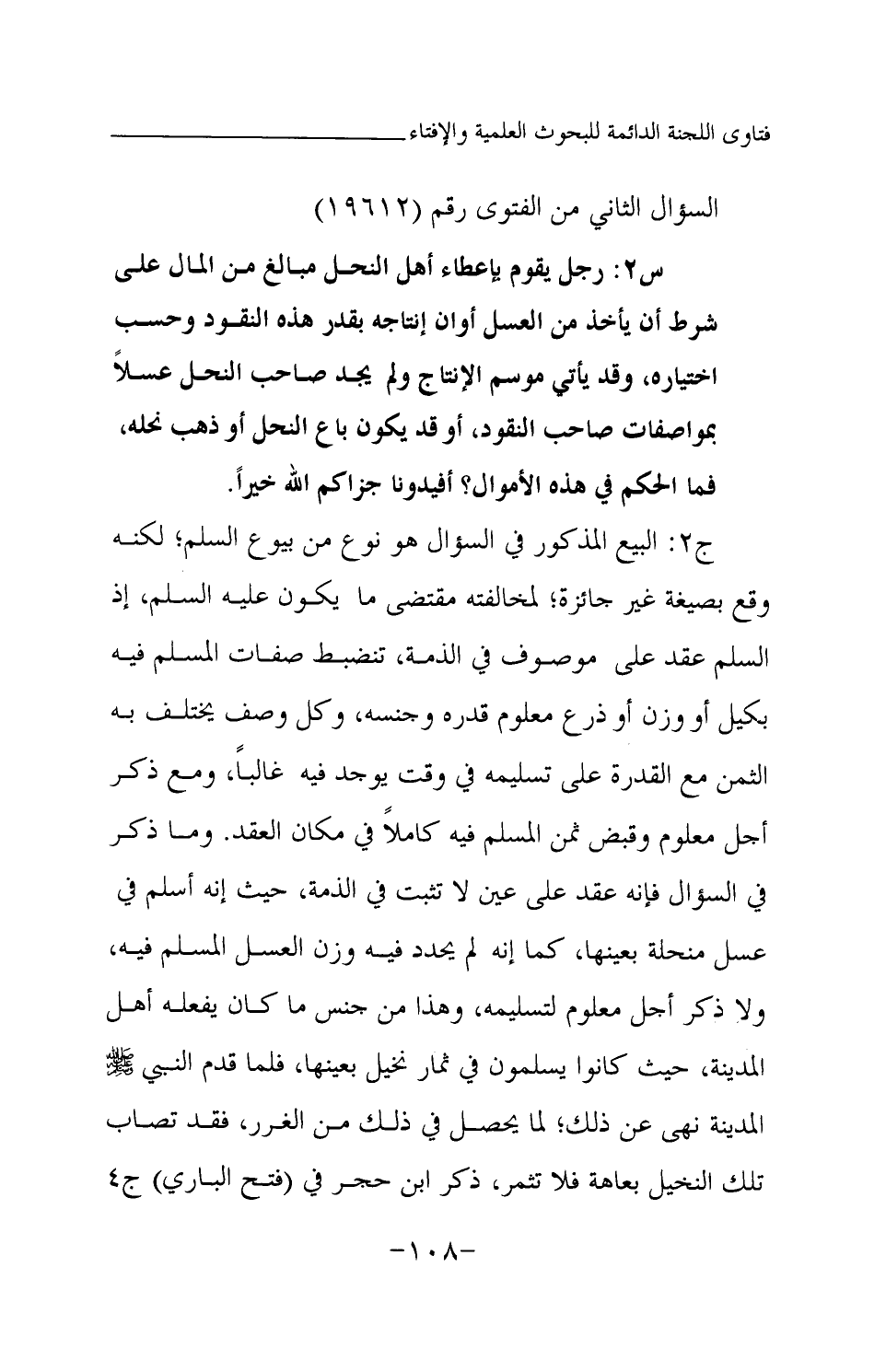 فتاوى اللجنة الدائمة للبحوث العلمية والإفتاء

السؤال الثاني من الفتوى رقم (١٩٦١٢)

س٢: رجل يقوم بإعطاء أهل النحل مبالغ من المال على شرط أن يأخذ من العسل أوان إنتاجه بقدر هذه النقود وحسب اختياره، وقد يأتي موسم الإنتاج ولم يجد صاحب النحل عسلاً بمواصفات صاحب النقود، أو قد يكون باع النحل أو ذهب نحله، فما الحكم في هذه الأموال؟ أفيدونا جزاكم الله خيراً.

ج٢: البيع المذكور في السؤال هو نوع من بيوع السلم؛ لكنه وقع بصيغة غير جائزة؛ لمخالفته مقتضى ما يكون عليه السلم، إذ السلم عقد على موصوف في الذمة، تنضبط صفات المسلم فيه بكيل أو وزن أو ذرع معلوم قدره وجنسه، وكل وصف يختلف به الثمن مع القدرة على تسليمه في وقت يوجد فيه غالباً، ومع ذكر أجل معلوم وقبض ثمن المسلم فيه كاملاً في مكان العقد. وما ذكر في السؤال فإنه عقد على عين لا تثبت في الذمة، حيث إنه أسلم في عسل منحلة بعينها، كما إنه لم يحدد فيه وزن العسل المسلم فيه، ولا ذكر أجل معلوم لتسليمه، وهذا من جنس ما كان يفعله أهل المدينة، حيث كانوا يسلمون في ثمار نخيل بعينها، فلما قدم النبي ﷺ المدينة نهى عن ذلك؛ لما يحصل في ذلك من الغرر، فقد تصاب تلك النخيل بعاهة فلا تثمر، ذكر ابن حجر في (فتح الباري) ج٤

-١٠٨-